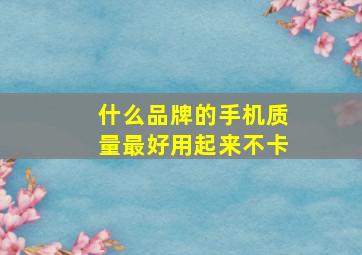 什么品牌的手机质量最好用起来不卡